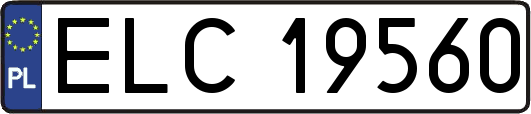 PL
ELC 19560